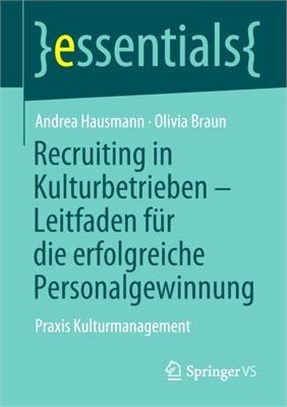 }essentials{

Andrea Hausmann · Olivia Braun

Recruiting in Kulturbetrieben – Leitfaden für die erfolgreiche Personalgewinnung

Praxis Kulturmanagement

Springer VS